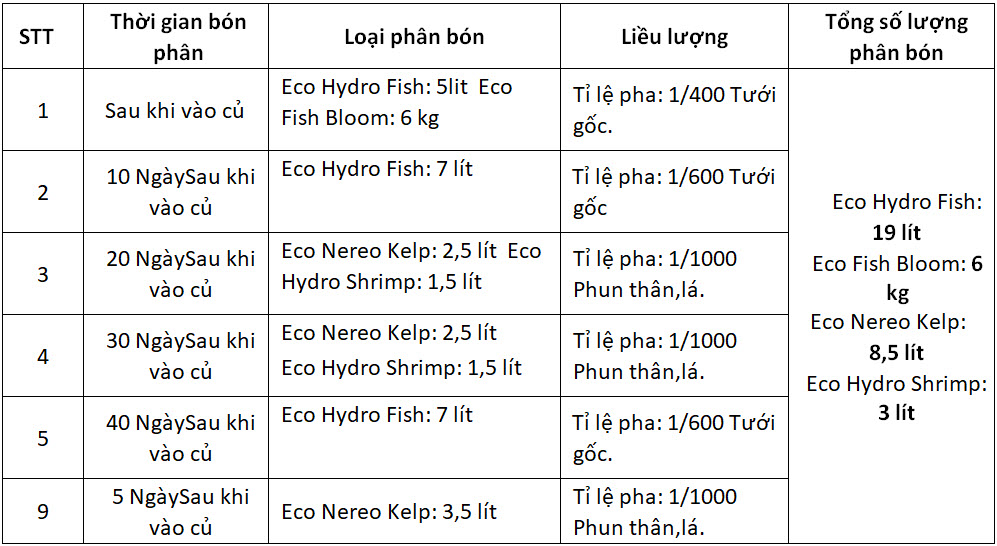 | STT | Thời gian bón phân | Loại phân bón | Liều lượng | Tổng số lượng phân bón |
|---|---|---|---|---|
| 1 | Sau khi vào củ | Eco Hydro Fish: 5lit Eco Fish Bloom: 6 kg | Tỉ lệ pha: 1/400 Tưới gốc. | Eco Hydro Fish: **19 lít** Eco Fish Bloom: **6 kg** Eco Nereo Kelp: **8,5 lít** Eco Hydro Shrimp: **3 lít** |
| 2 | 10 NgàySau khi vào củ | Eco Hydro Fish: 7 lít | Tỉ lệ pha: 1/600 Tưới gốc | |
| 3 | 20 NgàySau khi vào củ | Eco Nereo Kelp: 2,5 lít Eco Hydro Shrimp: 1,5 lít | Tỉ lệ pha: 1/1000 Phun thân,lá. | |
| 4 | 30 NgàySau khi vào củ | Eco Nereo Kelp: 2,5 lít Eco Hydro Shrimp: 1,5 lít | Tỉ lệ pha: 1/1000 Phun thân,lá. | |
| 5 | 40 NgàySau khi vào củ | Eco Hydro Fish: 7 lít | Tỉ lệ pha: 1/600 Tưới gốc. | |
| 9 | 5 NgàySau khi vào củ | Eco Nereo Kelp: 3,5 lít | Tỉ lệ pha: 1/1000 Phun thân,lá. | |